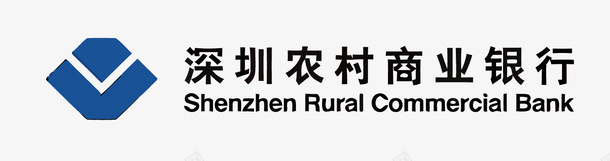 深圳农村商业银行
Shenzhen Rural Commercial Bank